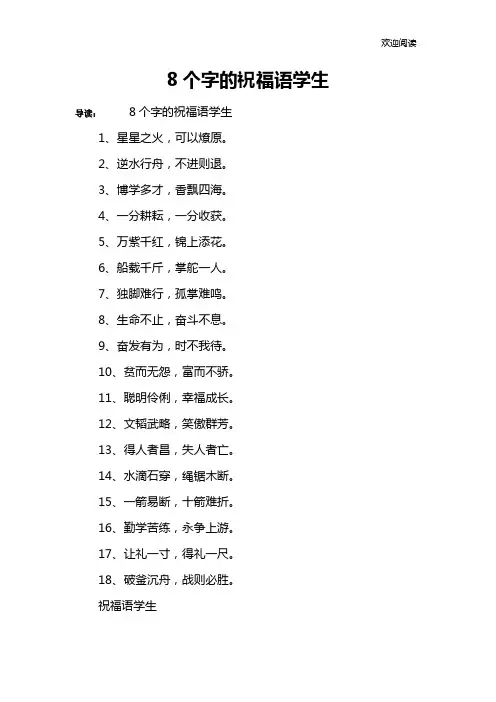 欢迎阅读

8 个字的祝福语学生

导读： 8 个字的祝福语学生

1、星星之火，可以燎原。

2、逆水行舟，不进则退。

3、博学多才，香飘四海。

4、一分耕耘，一分收获。

5、万紫千红，锦上添花。

6、船载千斤，掌舵一人。

7、独脚难行，孤掌难鸣。

8、生命不止，奋斗不息。

9、奋发有为，时不我待。

10、贫而无怨，富而不骄。

11、聪明伶俐，幸福成长。

12、文韬武略，笑傲群芳。

13、得人者昌，失人者亡。

14、水滴石穿，绳锯木断。

15、一箭易断，十箭难折。

16、勤学苦练，永争上游。

17、让礼一寸，得礼一尺。

18、破釜沉舟，战则必胜。

祝福语学生